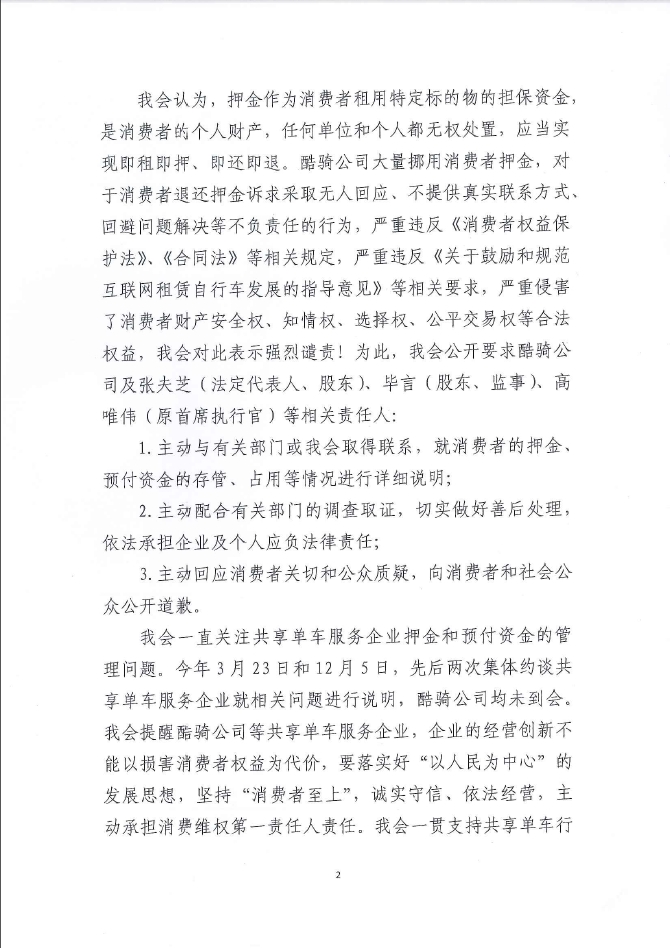 我会认为，押金作为消费者租用特定标的物的担保资金，是消费者的个人财产，任何单位和个人都无权处置，应当实现即租即押、即还即退。酷骑公司大量挪用消费者押金，对于消费者退还押金诉求采取无人回应、不提供真实联系方式、回避问题解决等不负责任的行为，严重违反《消费者权益保护法》、《合同法》等相关规定，严重违反《关于鼓励和规范互联网租赁自行车发展的指导意见》等相关要求，严重侵害了消费者财产安全权、知情权、选择权、公平交易权等合法权益，我会对此表示强烈谴责！为此，我会公开要求酷骑公司及张夫芝（法定代表人、股东）、毕言（股东、监事）、高唯伟（原首席执行官）等相关责任人：

1. 主动与有关部门或我会取得联系，就消费者的押金、预付资金的存管、占用等情况进行详细说明；

2. 主动配合有关部门的调查取证，切实做好善后处理，依法承担企业及个人应负法律责任；

3. 主动回应消费者关切和公众质疑，向消费者和社会公众公开道歉。

我会一直关注共享单车服务企业押金和预付资金的管理问题。今年 3 月 23 日和 12 月 5 日，先后两次集体约谈共享单车服务企业就相关问题进行说明，酷骑公司均未到会。我会提醒酷骑公司等共享单车服务企业，企业的经营创新不能以损害消费者权益为代价，要落实好“以人民为中心”的发展思想，坚持“消费者至上”，诚实守信、依法经营，主动承担消费维权第一责任人责任。我会一贯支持共享单车行

2